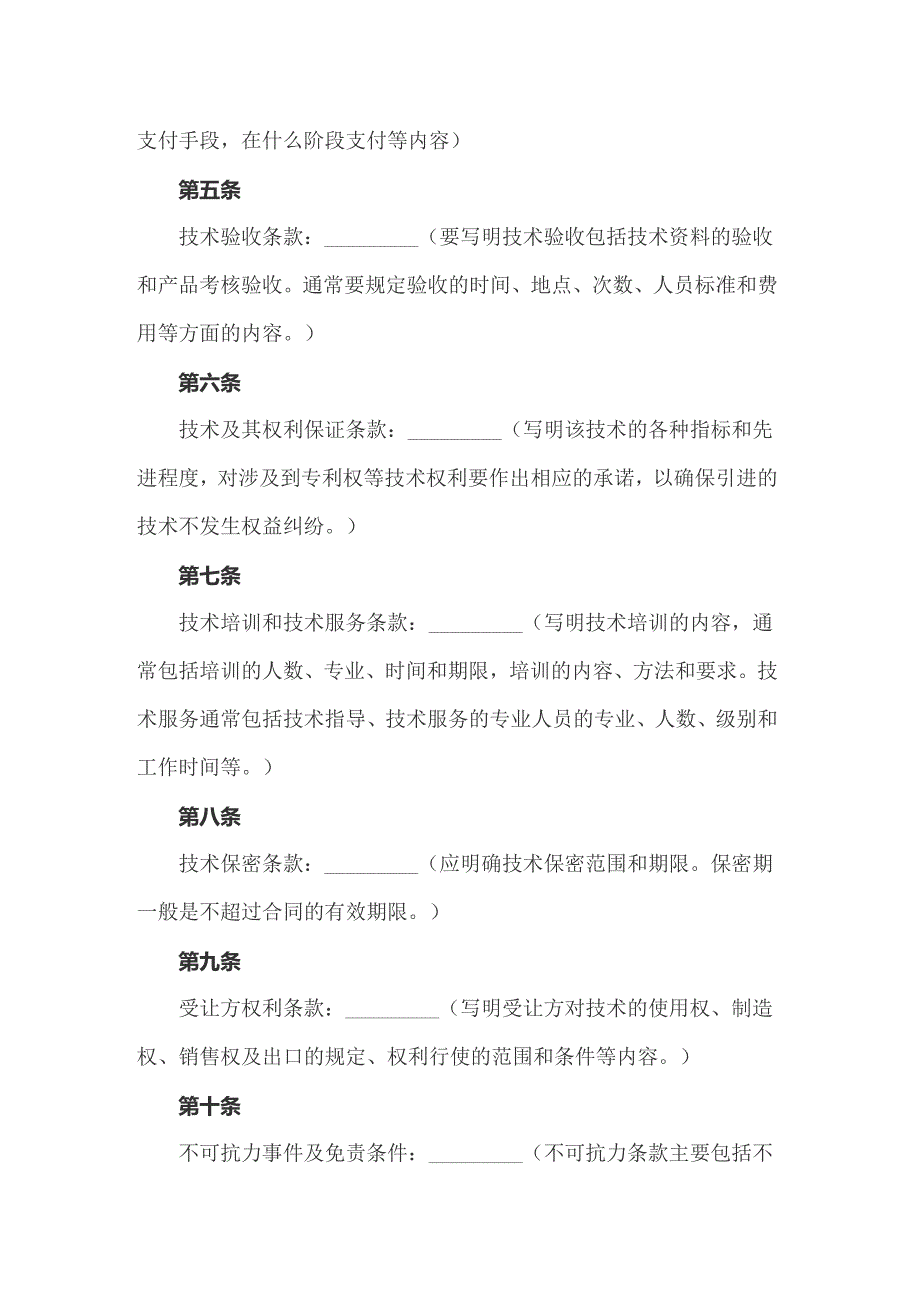 支付手段，在什么阶段支付等内容）

第五条

技术验收条款：_________（要写明技术验收包括技术资料的验收和产品考核验收。通常要规定验收的时间、地点、次数、人员标准和费用等方面的内容。）

第六条

技术及其权利保证条款：_________（写明该技术的各种指标和先进程度，对涉及到专利权等技术权利要作出相应的承诺，以确保引进的技术不发生权益纠纷。）

第七条

技术培训和技术服务条款：_________（写明技术培训的内容，通常包括培训的人数、专业、时间和期限，培训的内容、方法和要求。技术服务通常包括技术指导、技术服务的专业人员的专业、人数、级别和工作时间等。）

第八条

技术保密条款：_________（应明确技术保密范围和期限。保密期一般是不超过合同的有效期限。）

第九条

受让方权利条款：_________（写明受让方对技术的使用权、制造权、销售权及出口的规定、权利行使的范围和条件等内容。）

第十条

不可抗力事件及免责条件：_________（不可抗力条款主要包括不